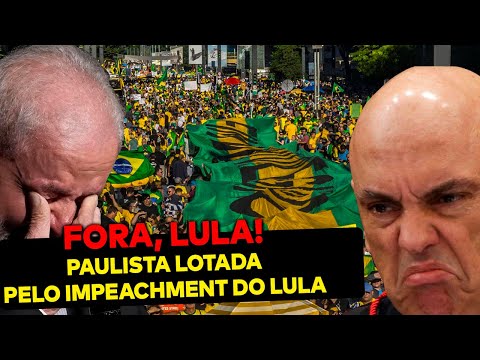 FORA, LULA!
PAULISTA LOTADA
PELO IMPEACHMENT DO LULA